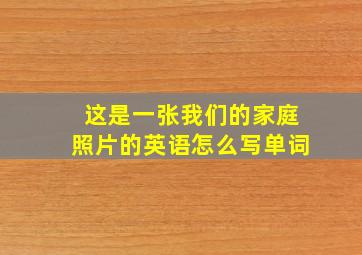 这是一张我们的家庭照片的英语怎么写单词